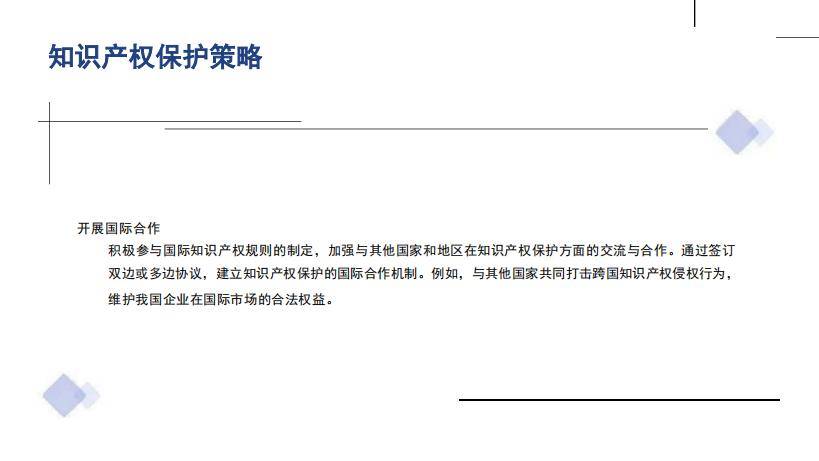 知识产权保护策略

开展国际合作

积极参与国际知识产权规则的制定，加强与其他国家和地区在知识产权保护方面的交流与合作。通过签订双边或多边协议，建立知识产权保护的国际合作机制。例如，与其他国家共同打击跨国知识产权侵权行为，维护我国企业在国际市场的合法权益。